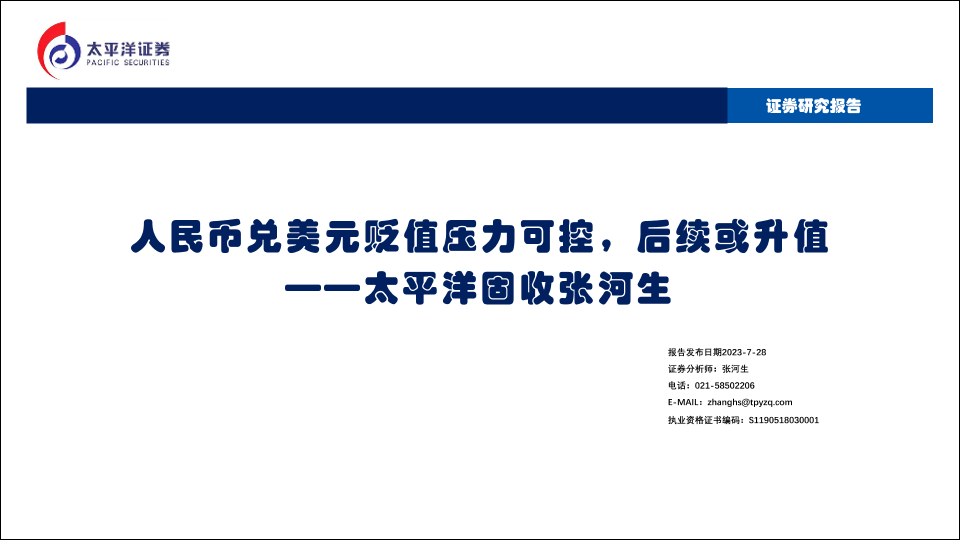 太平洋证券
PACIFIC SECURITIES

证券研究报告

人民币兑美元贬值压力可控，后续或升值
——太平洋固收张河生

报告发布日期2023-7-28
证券分析师：张河生
电话：021-58502206
E-MAIL：zhanghs@tpyzq.com
执业资格证书编码：S1190518030001